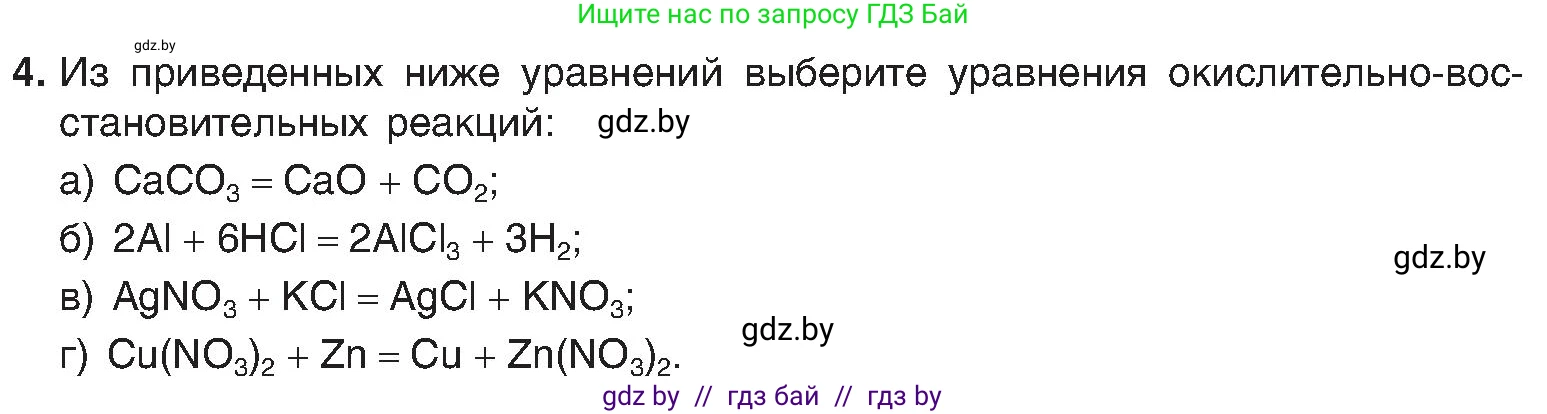 Ищите нас по запросу ГДЗ Бай

gdz.by

4. Из приведенных ниже уравнений выберите уравнения окислительно-восстановительных реакций: gdz.by

а) $CaCO_3 = CaO + CO_2$;

б) $2Al + 6HCl = 2AlCl_3 + 3H_2$;

gdz.by

в) $AgNO_3 + KCl = AgCl + KNO_3$;

gdz.by

г) $Cu(NO_3)_2 + Zn = Cu + Zn(NO_3)_2$.

gdz by // гдз бай // гдз by